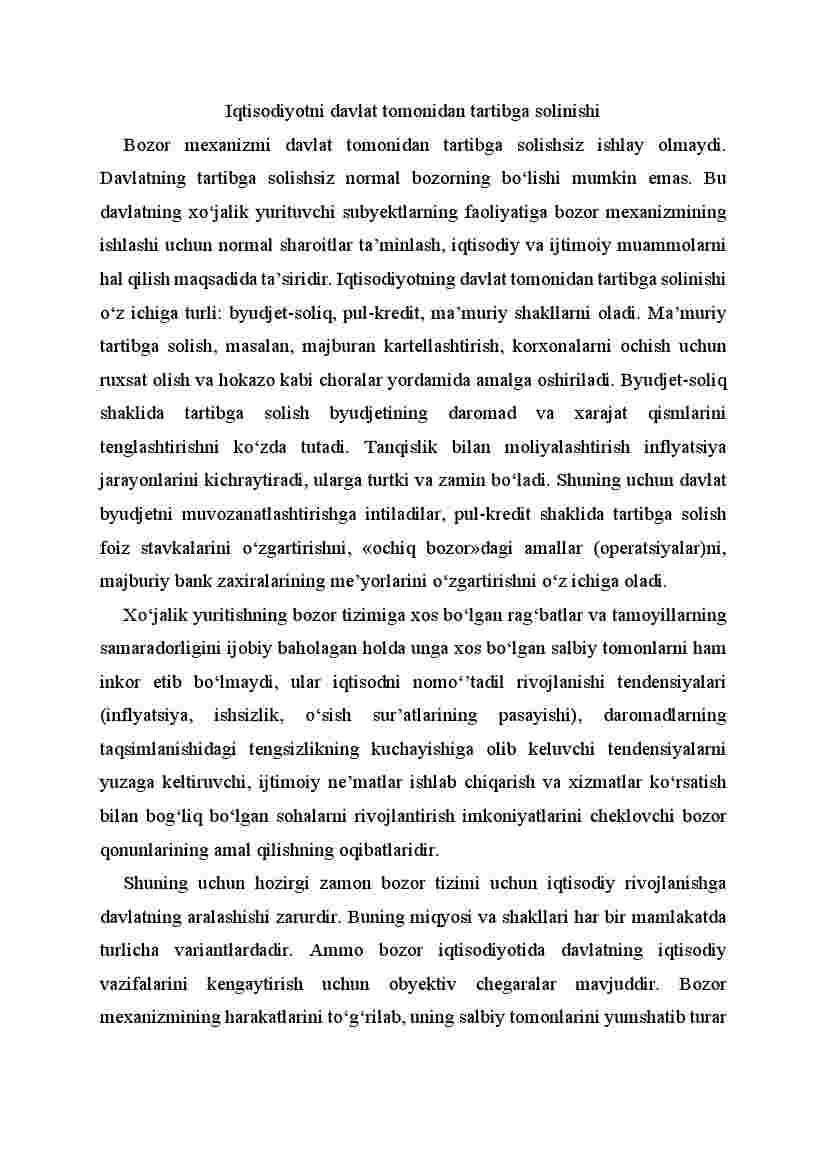 Iqtisodiyotni davlat tomonidan tartibga solinishi

Bozor mexanizmi davlat tomonidan tartibga solishsiz ishlay olmaydi. Davlatning tartibga solishsiz normal bozorning bo‘lishi mumkin emas. Bu davlatning xo‘jalik yurituvchi subyektlarning faoliyatiga bozor mexanizmining ishlashi uchun normal sharoitlar ta’minlash, iqtisodiy va ijtimoiy muammolarni hal qilish maqsadida ta’siridir. Iqtisodiyotning davlat tomonidan tartibga solinishi o‘z ichiga turli: byudjet-soliq, pul-kredit, ma’muriy shakllarni oladi. Ma’muriy tartibga solish, masalan, majburan kartellashtirish, korxonalarni ochish uchun ruxsat olish va hokazo kabi choralar yordamida amalga oshiriladi. Byudjet-soliq shaklida tartibga solish byudjetining daromad va xarajat qismlarini tenglashtirishni ko‘zda tutadi. Tanqislik bilan moliyalashtirish inflyatsiya jarayonlarini kichraytiradi, ularga turtki va zamin bo‘ladi. Shuning uchun davlat byudjetni muvozanatlashtirishga intiladilar, pul-kredit shaklida tartibga solish foiz stavkalarini o‘zgartirishni, «ochiq bozor»dagi amallar (operatsiyalar)ni, majburiy bank zaxiralarining me’yorlarini o‘zgartirishni o‘z ichiga oladi.

Xo‘jalik yuritishning bozor tizimiga xos bo‘lgan rag‘batlar va tamoyillarning samaradorligini ijobiy baholagan holda unga xos bo‘lgan salbiy tomonlarni ham inkor etib bo‘lmaydi, ular iqtisodni nomo‘’tadil rivojlanishi tendensiyalari (inflyatsiya, ishsizlik, o‘sish sur’atlarining pasayishi), daromadlarning taqsimlanishidagi tengsizlikning kuchayishiga olib keluvchi tendensiyalarni yuzaga keltiruvchi, ijtimoiy ne’matlar ishlab chiqarish va xizmatlar ko‘rsatish bilan bog‘liq bo‘lgan sohalarni rivojlantirish imkoniyatlarini cheklovchi bozor qonunlarining amal qilishning oqibatlaridir.

Shuning uchun hozirgi zamon bozor tizimi uchun iqtisodiy rivojlanishga davlatning aralashishi zarurdir. Buning miqyosi va shakllari har bir mamlakatda turlicha variantlardadir. Ammo bozor iqtisodiyotida davlatning iqtisodiy vazifalarini kengaytirish uchun obyektiv chegaralar mavjuddir. Bozor mexanizmining harakatlarini to‘g‘rilab, uning salbiy tomonlarini yumshatib turar